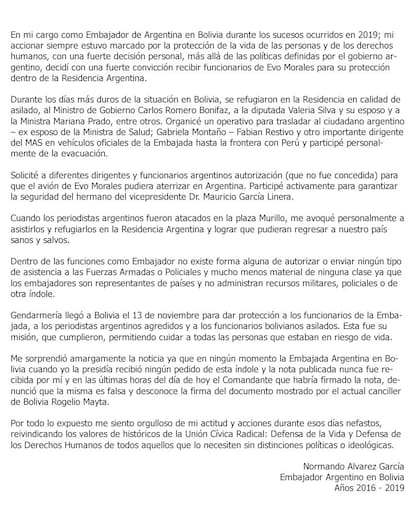 En mi cargo como Embajador de Argentina en Bolivia durante los sucesos ocurridos en 2019; mi accionar siempre estuvo marcado por la protección de la vida de las personas y de los derechos humanos, con una fuerte decisión personal, más allá de las políticas definidas por el gobierno argentino, decidí con una fuerte convicción recibir funcionarios de Evo Morales para su protección dentro de la Residencia Argentina.

Durante los días más duros de la situación en Bolivia, se refugiaron en la Residencia en calidad de asilado, al Ministro de Gobierno Carlos Romero Bonifaz, a la diputada Valeria Silva y su esposo y a la Ministra Mariana Prado, entre otros. Organicé un operativo para trasladar al ciudadano argentino – ex esposo de la Ministra de Salud; Gabriela Montaño – Fabian Restivo y otro importante dirigente del MAS en vehículos oficiales de la Embajada hasta la frontera con Perú y participé personalmente de la evacuación.

Solicité a diferentes dirigentes y funcionarios argentinos autorización (que no fue concedida) para que el avión de Evo Morales pudiera aterrizar en Argentina. Participé activamente para garantizar la seguridad del hermano del vicepresidente Dr. Mauricio García Linera.

Cuando los periodistas argentinos fueron atacados en la plaza Murillo, me avoqué personalmente a asistirlos y refugiarlos en la Residencia Argentina y lograr que pudieran regresar a nuestro país sanos y salvos.

Dentro de las funciones como Embajador no existe forma alguna de autorizar o enviar ningún tipo de asistencia a las Fuerzas Armadas o Policiales y mucho menos material de ninguna clase ya que los embajadores son representantes de países y no administran recursos militares, policiales o de otra índole.

Gendarmería llegó a Bolivia el 13 de noviembre para dar protección a los funcionarios de la Embajada, a los periodistas argentinos agredidos y a los funcionarios bolivianos asilados. Esta fue su misión, que cumplieron, permitiendo cuidar a todas las personas que estaban en riesgo de vida.

Me sorprendió amargamente la noticia ya que en ningún momento la Embajada Argentina en Bolivia cuando yo la presidía recibió ningún pedido de esta índole y la nota publicada nunca fue recibida por mí y en las últimas horas del día de hoy el Comandante que habría firmado la nota, denunció que la misma es falsa y desconoce la firma del documento mostrado por el actual canciller de Bolivia Rogelio Mayta.

Por todo lo expuesto me siento orgulloso de mi actitud y acciones durante esos días nefastos, reivindicando los valores de históricos de la Unión Cívica Radical: Defensa de la Vida y Defensa de los Derechos Humanos de todos aquellos que lo necesiten sin distinciones políticas o ideológicas.

Normando Alvarez García
Embajador Argentino en Bolivia
Años 2016 - 2019